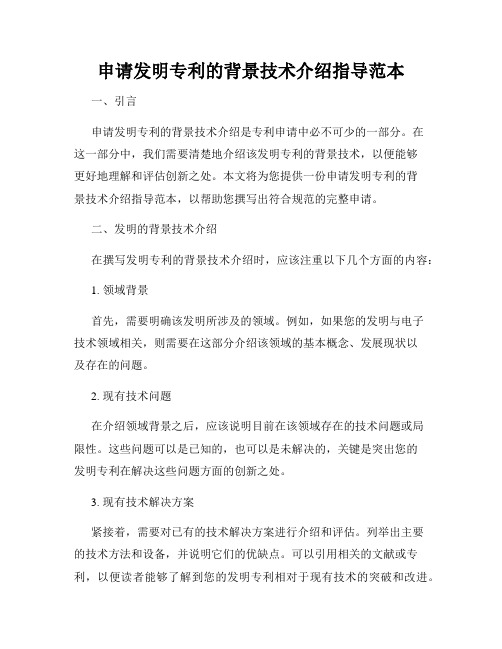 申请发明专利的背景技术介绍指导范本

一、引言

申请发明专利的背景技术介绍是专利申请中必不可少的一部分。在这一部分中，我们需要清楚地介绍该发明专利的背景技术，以便能够更好地理解和评估创新之处。本文将为您提供一份申请发明专利的背景技术介绍指导范本，以帮助您撰写出符合规范的完整申请。

二、发明的背景技术介绍

在撰写发明专利的背景技术介绍时，应该注重以下几个方面的内容：

1. 领域背景

首先，需要明确该发明所涉及的领域。例如，如果您的发明与电子技术领域相关，则需要在这部分介绍该领域的基本概念、发展现状以及存在的问题。

2. 现有技术问题

在介绍领域背景之后，应该说明目前在该领域存在的技术问题或局限性。这些问题可以是已知的，也可以是未解决的，关键是突出您的发明专利在解决这些问题方面的创新之处。

3. 现有技术解决方案

紧接着，需要对已有的技术解决方案进行介绍和评估。列举出主要的技术方法和设备，并说明它们的优缺点。可以引用相关的文献或专利，以便读者能够了解到您的发明专利相对于现有技术的突破和改进。